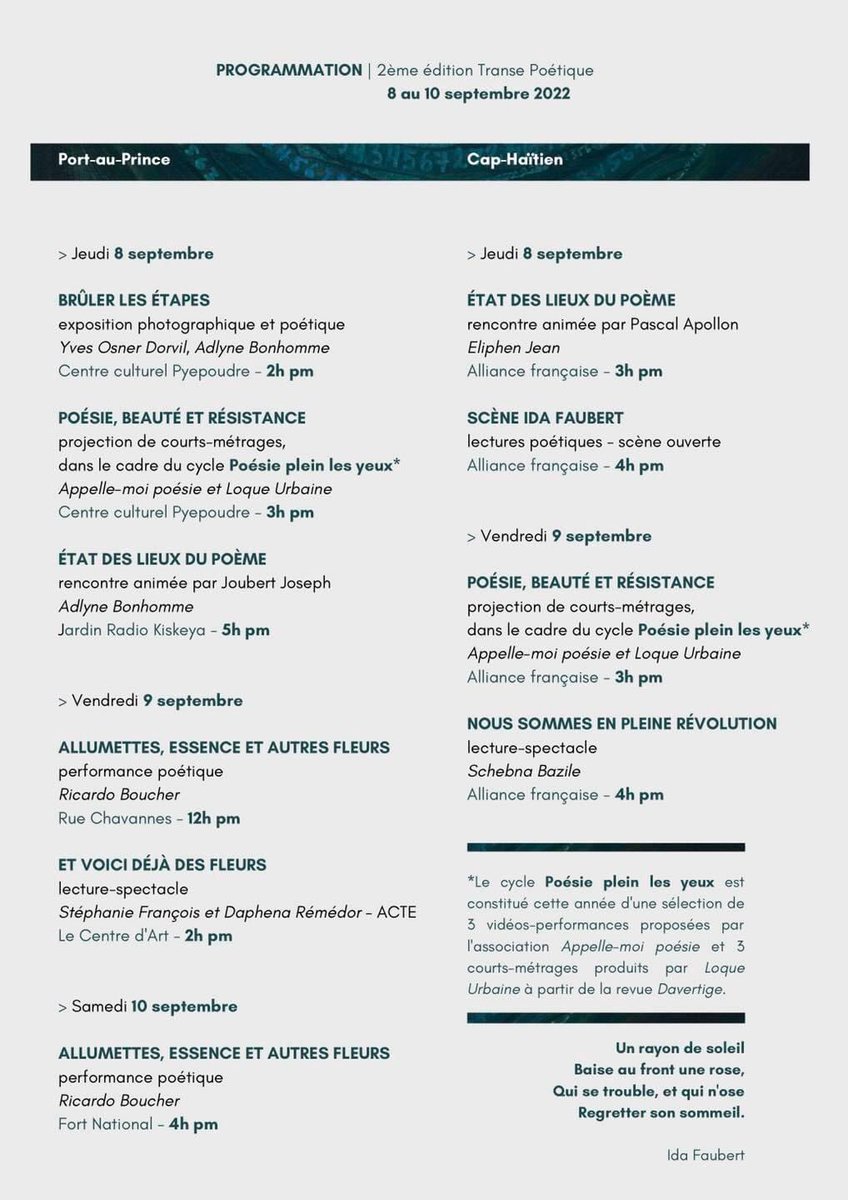 PROGRAMMATION | 2ème édition Transe Poétique
8 au 10 septembre 2022

Port-au-Prince

> Jeudi 8 septembre

BRÛLER LES ÉTAPES
exposition photographique et poétique
Yves Osner Dorvil, Adlyne Bonhomme
Centre culturel Pyepoudre – 2h pm

POÉSIE, BEAUTÉ ET RÉSISTANCE
projection de courts-métrages, dans le cadre du cycle Poésie plein les yeux*
Appelle-moi poésie et Loque Urbaine
Centre culturel Pyepoudre – 3h pm

ÉTAT DES LIEUX DU POÈME
rencontre animée par Joubert Joseph
Adlyne Bonhomme
Jardin Radio Kiskeya – 5h pm

> Vendredi 9 septembre

ALLUMETTES, ESSENCE ET AUTRES FLEURS
performance poétique
Ricardo Boucher
Rue Chavannes – 12h pm

ET VOICI DÉJÀ DES FLEURS
lecture-spectacle
Stéphanie François et Daphena Rémédor – ACTE
Le Centre d'Art – 2h pm

> Samedi 10 septembre

ALLUMETTES, ESSENCE ET AUTRES FLEURS
performance poétique
Ricardo Boucher
Fort National – 4h pm

Cap-Haïtien

> Jeudi 8 septembre

ÉTAT DES LIEUX DU POÈME
rencontre animée par Pascal Apollon
Eliphen Jean
Alliance française – 3h pm

SCÈNE IDA FAUBERT
lectures poétiques – scène ouverte
Alliance française – 4h pm

> Vendredi 9 septembre

POÉSIE, BEAUTÉ ET RÉSISTANCE
projection de courts-métrages, dans le cadre du cycle Poésie plein les yeux*
Appelle-moi poésie et Loque Urbaine
Alliance française – 3h pm

NOUS SOMMES EN PLEINE RÉVOLUTION
lecture-spectacle
Schebna Bazile
Alliance française – 4h pm

*Le cycle Poésie plein les yeux est constitué cette année d'une sélection de 3 vidéos-performances proposées par l'association Appelle-moi poésie et 3 courts-métrages produits par Loque Urbaine à partir de la revue Davertige.

Un rayon de soleil
Baise au front une rose,
Qui se trouble, et qui n'ose
Regretter son sommeil.

Ida Faubert